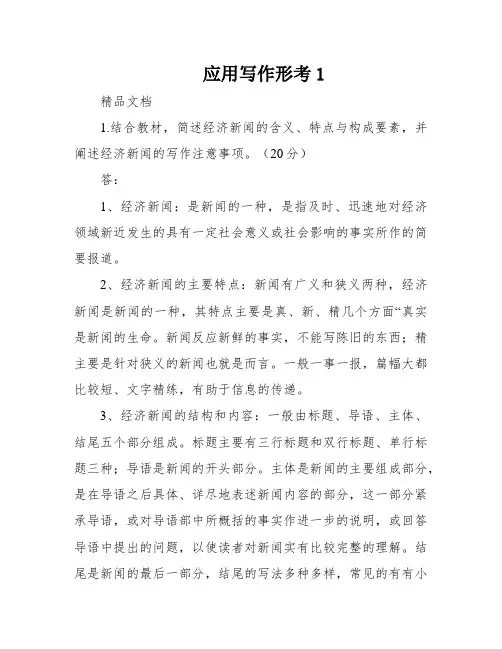 应用写作形考 1

精品文档

1.结合教材，简述经济新闻的含义、特点与构成要素，并阐述经济新闻的写作注意事项。（20分）

答：

1、经济新闻：是新闻的一种，是指及时、迅速地对经济领域新近发生的具有一定社会意义或社会影响的事实所作的简要报道。

2、经济新闻的主要特点：新闻有广义和狭义两种，经济新闻是新闻的一种，其特点主要是真、新、精几个方面“真实是新闻的生命。新闻反应新鲜的事实，不能写陈旧的东西；精主要是针对狭义的新闻也就是而言。一般一事一报，篇幅大都比较短、文字精练，有助于信息的传递。

3、经济新闻的结构和内容：一般由标题、导语、主体、结尾五个部分组成。标题主要有三行标题和双行标题、单行标题三种；导语是新闻的开头部分。主体是新闻的主要组成部分，是在导语之后具体、详尽地表述新闻内容的部分，这一部分紧承导语，或对导语部中所概括的事实作进一步的说明，或回答导语中提出的问题，以使读者对新闻实有比较完整的理解。结尾是新闻的最后一部分，结尾的写法多种多样，常见的有有小